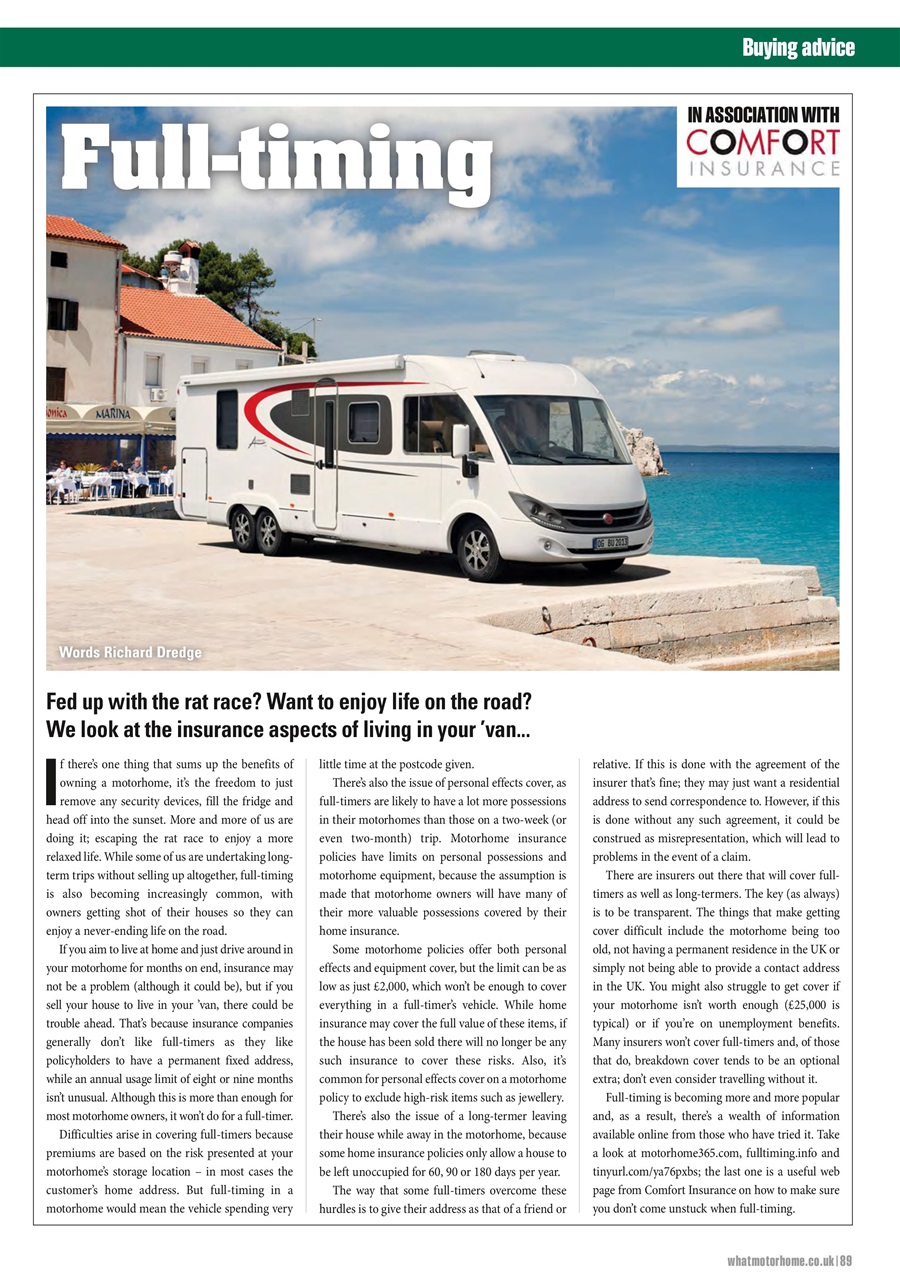 Buying advice

Full-timing

IN ASSOCIATION WITH
COMFORT
INSURANCE

MARINA

Words Richard Dredge

Fed up with the rat race? Want to enjoy life on the road? We look at the insurance aspects of living in your 'van...

If there's one thing that sums up the benefits of owning a motorhome, it's the freedom to just remove any security devices, fill the fridge and head off into the sunset. More and more of us are doing it; escaping the rat race to enjoy a more relaxed life. While some of us are undertaking long-term trips without selling up altogether, full-timing is also becoming increasingly common, with owners getting shot of their houses so they can enjoy a never-ending life on the road.

If you aim to live at home and just drive around in your motorhome for months on end, insurance may not be a problem (although it could be), but if you sell your house to live in your 'van, there could be trouble ahead. That's because insurance companies generally don't like full-timers as they like policyholders to have a permanent fixed address, while an annual usage limit of eight or nine months isn't unusual. Although this is more than enough for most motorhome owners, it won't do for a full-timer.

Difficulties arise in covering full-timers because premiums are based on the risk presented at your motorhome's storage location – in most cases the customer's home address. But full-timing in a motorhome would mean the vehicle spending very little time at the postcode given.

There's also the issue of personal effects cover, as full-timers are likely to have a lot more possessions in their motorhomes than those on a two-week (or even two-month) trip. Motorhome insurance policies have limits on personal possessions and motorhome equipment, because the assumption is made that motorhome owners will have many of their more valuable possessions covered by their home insurance.

Some motorhome policies offer both personal effects and equipment cover, but the limit can be as low as just £2,000, which won't be enough to cover everything in a full-timer's vehicle. While home insurance may cover the full value of these items, if the house has been sold there will no longer be any such insurance to cover these risks. Also, it's common for personal effects cover on a motorhome policy to exclude high-risk items such as jewellery.

There's also the issue of a long-termer leaving their house while away in the motorhome, because some home insurance policies only allow a house to be left unoccupied for 60, 90 or 180 days per year.

The way that some full-timers overcome these hurdles is to give their address as that of a friend or relative. If this is done with the agreement of the insurer that's fine; they may just want a residential address to send correspondence to. However, if this is done without any such agreement, it could be construed as misrepresentation, which will lead to problems in the event of a claim.

There are insurers out there that will cover full-timers as well as long-termers. The key (as always) is to be transparent. The things that make getting cover difficult include the motorhome being too old, not having a permanent residence in the UK or simply not being able to provide a contact address in the UK. You might also struggle to get cover if your motorhome isn't worth enough (£25,000 is typical) or if you're on unemployment benefits. Many insurers won't cover full-timers and, of those that do, breakdown cover tends to be an optional extra; don't even consider travelling without it.

Full-timing is becoming more and more popular and, as a result, there's a wealth of information available online from those who have tried it. Take a look at motorhome365.com, fulltiming.info and tinyurl.com/ya76pxbs; the last one is a useful web page from Comfort Insurance on how to make sure you don't come unstuck when full-timing.

whatmotorhome.co.uk | 89